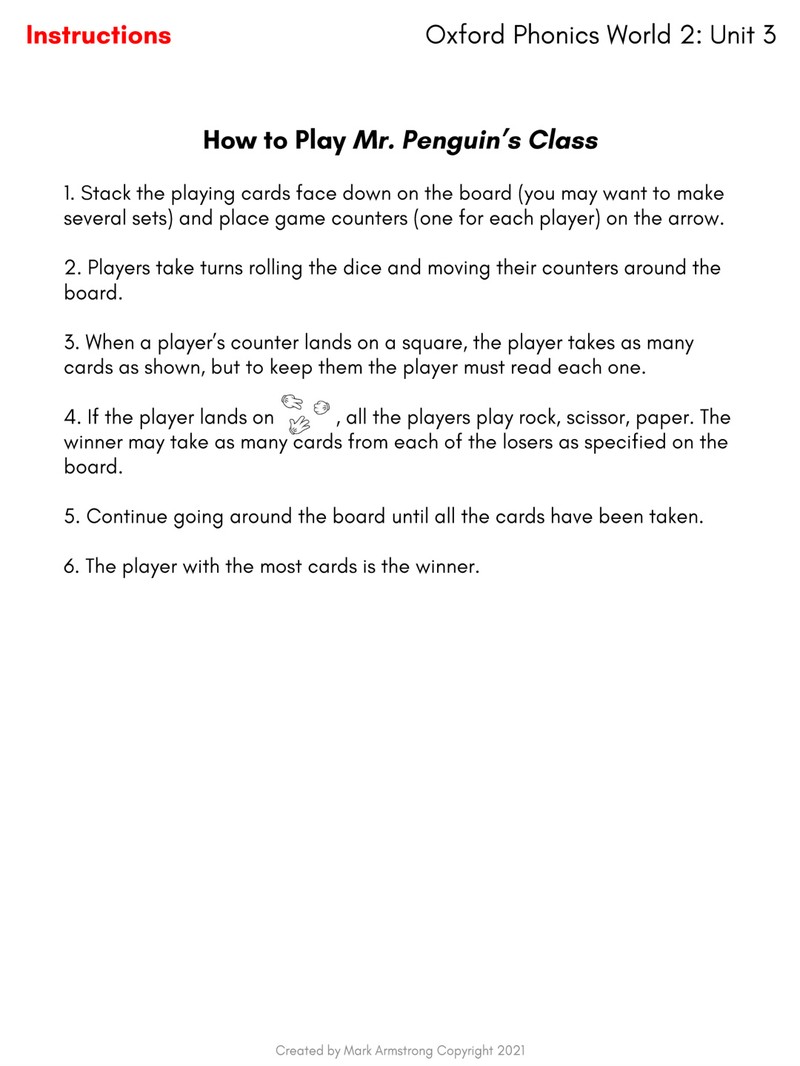 Instructions

Oxford Phonics World 2: Unit 3

How to Play Mr. Penguin's Class

1. Stack the playing cards face down on the board (you may want to make several sets) and place game counters (one for each player) on the arrow.

2. Players take turns rolling the dice and moving their counters around the board.

3. When a player's counter lands on a square, the player takes as many cards as shown, but to keep them the player must read each one.

4. If the player lands on , all the players play rock, scissor, paper. The winner may take as many cards from each of the losers as specified on the board.

5. Continue going around the board until all the cards have been taken.

6. The player with the most cards is the winner.

Created by Mark Armstrong Copyright 2021